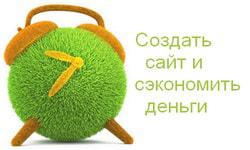 Создать сайт и сэкономить деньги